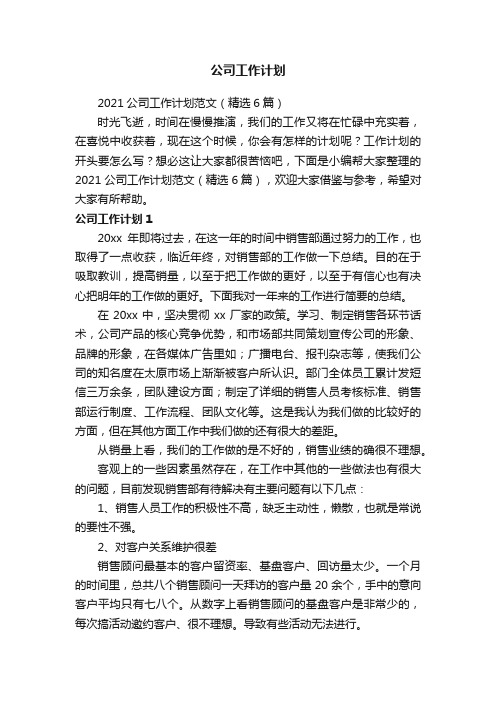 公司工作计划

2021 公司工作计划范文（精选 6 篇）

时光飞逝，时间在慢慢推演，我们的工作又将在忙碌中充实着，在喜悦中收获着，现在这个时候，你会有怎样的计划呢？工作计划的开头要怎么写？想必这让大家都很苦恼吧，下面是小编帮大家整理的 2021 公司工作计划范文（精选 6 篇），欢迎大家借鉴与参考，希望对大家有所帮助。

公司工作计划 1

20xx 年即将过去，在这一年的时间中销售部通过努力的工作，也取得了一点收获，临近年终，对销售部的工作做一下总结。目的在于吸取教训，提高销量，以至于把工作做的更好，以至于有信心也有决心把明年的工作做的更好。下面我对一年来的工作进行简要的总结。

在 20xx 中，坚决贯彻 xx 厂家的政策。学习、制定销售各环节话术，公司产品的核心竞争优势，和市场部共同策划宣传公司的形象、品牌的形象，在各媒体广告里如；广播电台、报刊杂志等，使我们公司的知名度在太原市场上渐渐被客户所认识。部门全体员工累计发短信三万余条，团队建设方面；制定了详细的销售人员考核标准、销售部运行制度、工作流程、团队文化等。这是我认为我们做的比较好的方面，但在其他方面工作中我们做的还有很大的差距。

从销量上看，我们的工作做的是不好的，销售业绩的确很不理想。

客观上的一些因素虽然存在，在工作中其他的一些做法也有很大的问题，目前发现销售部有待解决有主要问题有以下几点：

1、销售人员工作的积极性不高，缺乏主动性，懒散，也就是常说的要性不强。

2、对客户关系维护很差

销售顾问最基本的客户留资率、基盘客户、回访量太少。一个月的时间里，总共八个销售顾问一天拜访的客户量 20 余个，手中的意向客户平均只有七八个。从数字上看销售顾问的基盘客户是非常少的，每次搞活动邀约客户、很不理想。导致有些活动无法进行。